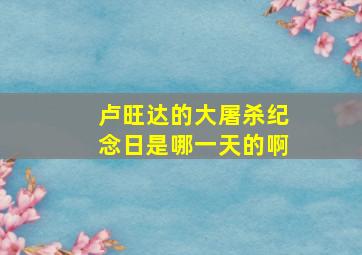 卢旺达的大屠杀纪念日是哪一天的啊